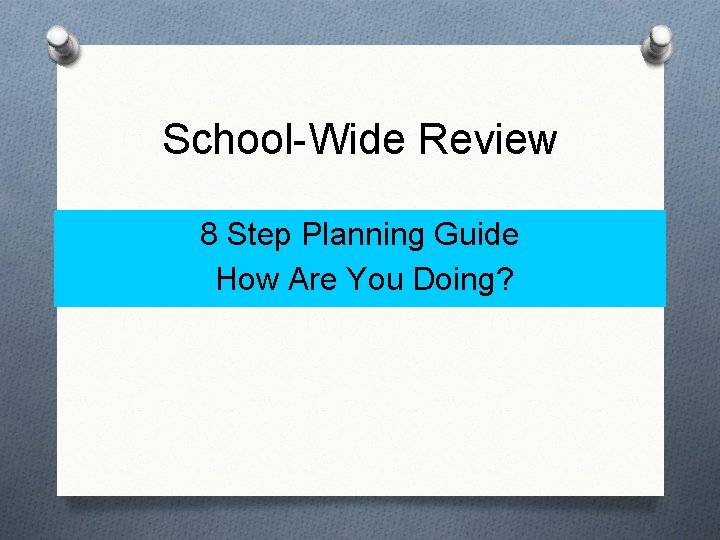 School-Wide Review

8 Step Planning Guide
How Are You Doing?